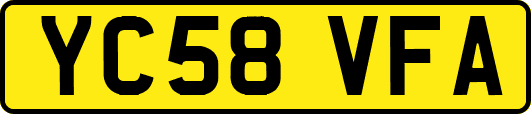 YC58 VFA